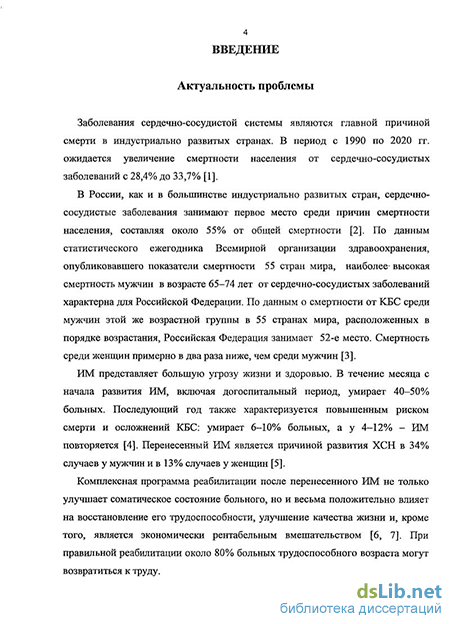 4

ВВЕДЕНИЕ

Актуальность проблемы

Заболевания сердечно-сосудистой системы являются главной причиной смерти в индустриально развитых странах. В период с 1990 по 2020 гг. ожидается увеличение смертности населения от сердечно-сосудистых заболеваний с 28,4% до 33,7% [1].

В России, как и в большинстве индустриально развитых стран, сердечно-сосудистые заболевания занимают первое место среди причин смертности населения, составляя около 55% от общей смертности [2]. По данным статистического ежегодника Всемирной организации здравоохранения, опубликовавшего показатели смертности 55 стран мира, наиболее высокая смертность мужчин в возрасте 65–74 лет от сердечно-сосудистых заболеваний характерна для Российской Федерации. По данным о смертности от КБС среди мужчин этой же возрастной группы в 55 странах мира, расположенных в порядке возрастания, Российская Федерация занимает 52-е место. Смертность среди женщин примерно в два раза ниже, чем среди мужчин [3].

ИМ представляет большую угрозу жизни и здоровью. В течение месяца с начала развития ИМ, включая догоспитальный период, умирает 40–50% больных. Последующий год также характеризуется повышенным риском смерти и осложнений КБС: умирает 6–10% больных, а у 4–12% – ИМ повторяется [4]. Перенесенный ИМ является причиной развития ХСН в 34% случаев у мужчин и в 13% случаев у женщин [5].

Комплексная программа реабилитации после перенесенного ИМ не только улучшает соматическое состояние больного, но и весьма положительно влияет на восстановление его трудоспособности, улучшение качества жизни и, кроме того, является экономически рентабельным вмешательством [6, 7]. При правильной реабилитации около 80% больных трудоспособного возраста могут возвратиться к труду.

dsLib.net
библиотека диссертаций